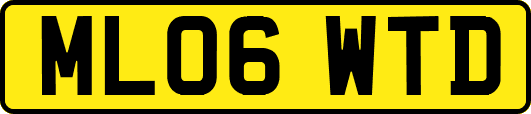 ML06 WTD